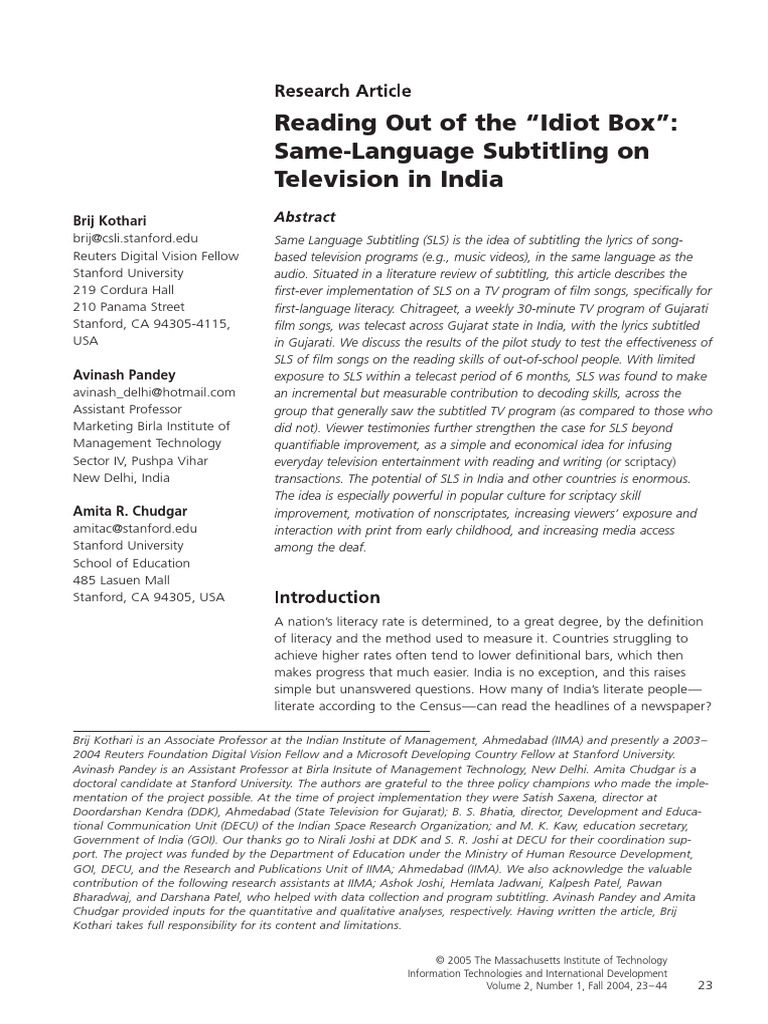 Research Article

Reading Out of the "Idiot Box": Same-Language Subtitling on Television in India

Brij Kothari
brij@csli.stanford.edu
Reuters Digital Vision Fellow
Stanford University
219 Cordura Hall
210 Panama Street
Stanford, CA 94305-4115, USA

Avinash Pandey
avinash_delhi@hotmail.com
Assistant Professor
Marketing Birla Institute of Management Technology
Sector IV, Pushpa Vihar
New Delhi, India

Amita R. Chudgar
amitac@stanford.edu
Stanford University
School of Education
485 Lasuen Mall
Stanford, CA 94305, USA

Abstract

Same Language Subtitling (SLS) is the idea of subtitling the lyrics of song-based television programs (e.g., music videos), in the same language as the audio. Situated in a literature review of subtitling, this article describes the first-ever implementation of SLS on a TV program of film songs, specifically for first-language literacy. Chitrageet, a weekly 30-minute TV program of Gujarati film songs, was telecast across Gujarat state in India, with the lyrics subtitled in Gujarati. We discuss the results of the pilot study to test the effectiveness of SLS of film songs on the reading skills of out-of-school people. With limited exposure to SLS within a telecast period of 6 months, SLS was found to make an incremental but measurable contribution to decoding skills, across the group that generally saw the subtitled TV program (as compared to those who did not). Viewer testimonies further strengthen the case for SLS beyond quantifiable improvement, as a simple and economical idea for infusing everyday television entertainment with reading and writing (or scriptacy) transactions. The potential of SLS in India and other countries is enormous. The idea is especially powerful in popular culture for scriptacy skill improvement, motivation of nonscriptates, increasing viewers' exposure and interaction with print from early childhood, and increasing media access among the deaf.

Introduction

A nation's literacy rate is determined, to a great degree, by the definition of literacy and the method used to measure it. Countries struggling to achieve higher rates often tend to lower definitional bars, which then makes progress that much easier. India is no exception, and this raises simple but unanswered questions. How many of India's literate people—literate according to the Census—can read the headlines of a newspaper?

Brij Kothari is an Associate Professor at the Indian Institute of Management, Ahmedabad (IIMA) and presently a 2003–2004 Reuters Foundation Digital Vision Fellow and a Microsoft Developing Country Fellow at Stanford University. Avinash Pandey is an Assistant Professor at Birla Insitute of Management Technology, New Delhi. Amita Chudgar is a doctoral candidate at Stanford University. The authors are grateful to the three policy champions who made the implementation of the project possible. At the time of project implementation they were Satish Saxena, director at Doordarshan Kendra (DDK), Ahmedabad (State Television for Gujarat); B. S. Bhatia, director, Development and Educational Communication Unit (DECU) of the Indian Space Research Organization; and M. K. Kaw, education secretary, Government of India (GOI). Our thanks go to Nirali Joshi at DDK and S. R. Joshi at DECU for their coordination support. The project was funded by the Department of Education under the Ministry of Human Resource Development, GOI, DECU, and the Research and Publications Unit of IIMA; Ahmedabad (IIMA). We also acknowledge the valuable contribution of the following research assistants at IIMA; Ashok Joshi, Hemlata Jadwani, Kalpesh Patel, Pawan Bharadwaj, and Darshana Patel, who helped with data collection and program subtitling. Avinash Pandey and Amita Chudgar provided inputs for the quantitative and qualitative analyses, respectively. Having written the article, Brij Kothari takes full responsibility for its content and limitations.

© 2005 The Massachusetts Institute of Technology
Information Technologies and International Development
Volume 2, Number 1, Fall 2004, 23–44

23